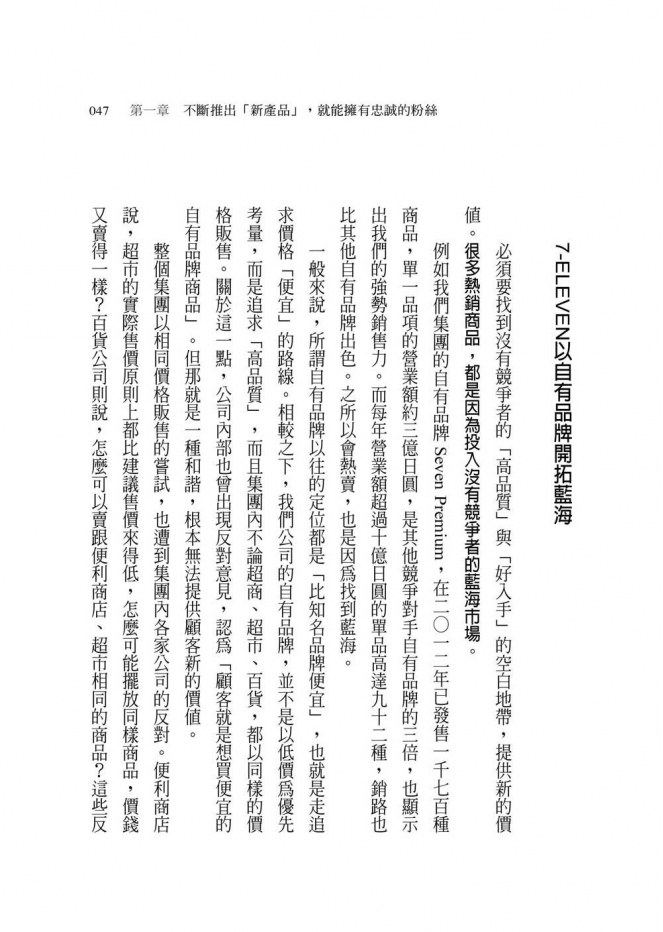 047　第一章　不斷推出「新產品」，就能擁有忠誠的粉絲

7-ELEVEN以自有品牌開拓藍海

必須要找到沒有競爭者的「高品質」與「好入手」的空白地帶，提供新的價值。很多熱銷商品，都是因為投入沒有競爭者的藍海市場。

例如我們集團的自有品牌 Seven Premium，在二〇一二年已發售一千七百種商品，單一品項的營業額約三億日圓，是其他競爭對手自有品牌的三倍，也顯示出我們的強勢銷售力。而每年營業額超過十億日圓的單品高達九十二種，銷路也比其他自有品牌出色。之所以會熱賣，也是因爲找到藍海。

一般來說，所謂自有品牌以往的定位都是「比知名品牌便宜」，也就是走追求價格「便宜」的路線。相較之下，我們公司的自有品牌，並不是以低價爲優先考量，而是追求「高品質」，而且集團內不論超商、超市、百貨，都以同樣的價格販售。關於這一點，公司內部也曾出現反對意見，認爲「顧客就是想買便宜的自有品牌商品」。但那就是一種和諧，根本無法提供顧客新的價值。

整個集團以相同價格販售的嘗試，也遭到集團內各家公司的反對。便利商店說，超市的實際售價原則上都比建議售價來得低，怎麼可能擺放同樣商品，價錢又賣得一樣？百貨公司則說，怎麼可以賣跟便利商店、超市相同的商品？這些反